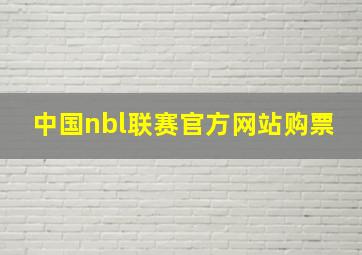 中国nbl联赛官方网站购票